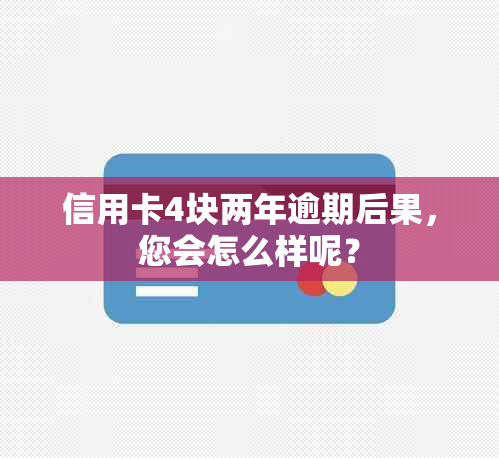 信用卡4块两年逾期后果，您会怎么样呢？